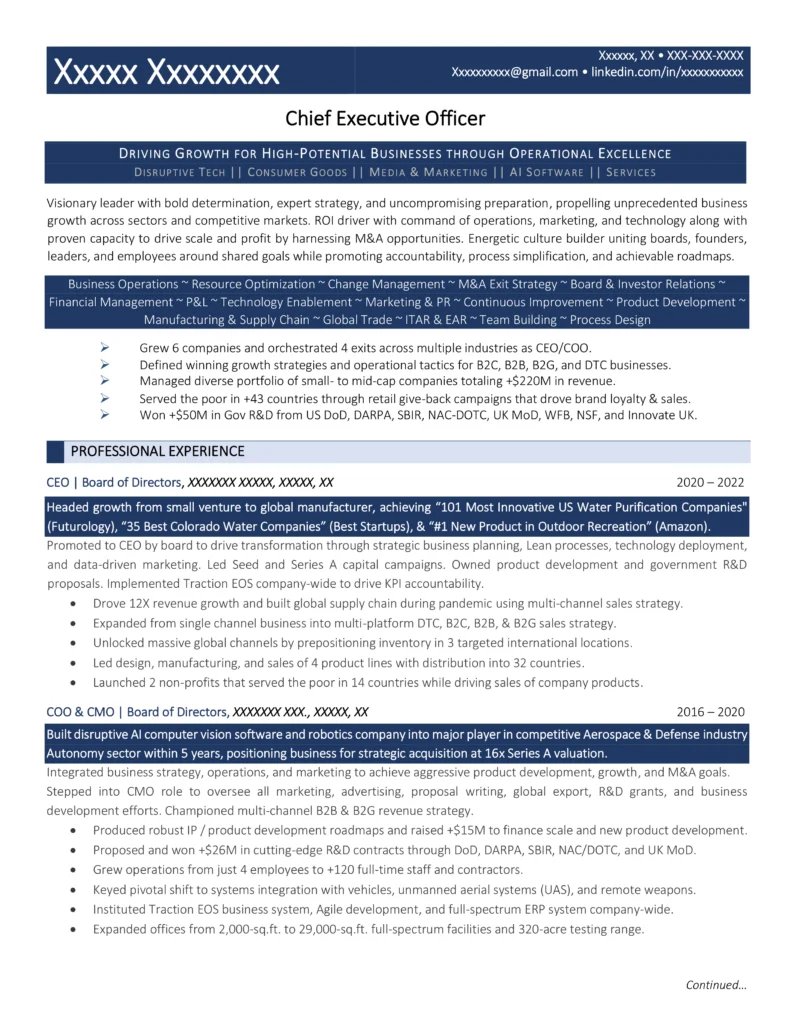 Xxxxx Xxxxxxxx

Xxxxxx, XX • XXX-XXX-XXXX
Xxxxxxxxxx@gmail.com • linkedin.com/in/xxxxxxxxxxx

Chief Executive Officer

DRIVING GROWTH FOR HIGH-POTENTIAL BUSINESSES THROUGH OPERATIONAL EXCELLENCE
DISRUPTIVE TECH || CONSUMER GOODS || MEDIA & MARKETING || AI SOFTWARE || SERVICES

Visionary leader with bold determination, expert strategy, and uncompromising preparation, propelling unprecedented business growth across sectors and competitive markets. ROI driver with command of operations, marketing, and technology along with proven capacity to drive scale and profit by harnessing M&A opportunities. Energetic culture builder uniting boards, founders, leaders, and employees around shared goals while promoting accountability, process simplification, and achievable roadmaps.

Business Operations ~ Resource Optimization ~ Change Management ~ M&A Exit Strategy ~ Board & Investor Relations ~ Financial Management ~ P&L ~ Technology Enablement ~ Marketing & PR ~ Continuous Improvement ~ Product Development ~ Manufacturing & Supply Chain ~ Global Trade ~ ITAR & EAR ~ Team Building ~ Process Design

➢ Grew 6 companies and orchestrated 4 exits across multiple industries as CEO/COO.
➢ Defined winning growth strategies and operational tactics for B2C, B2B, B2G, and DTC businesses.
➢ Managed diverse portfolio of small- to mid-cap companies totaling +$220M in revenue.
➢ Served the poor in +43 countries through retail give-back campaigns that drove brand loyalty & sales.
➢ Won +$50M in Gov R&D from US DoD, DARPA, SBIR, NAC-DOTC, UK MoD, WFB, NSF, and Innovate UK.

PROFESSIONAL EXPERIENCE

CEO | Board of Directors, XXXXXXX XXXXX, XXXXX, XX 2020 – 2022

Headed growth from small venture to global manufacturer, achieving "101 Most Innovative US Water Purification Companies" (Futurology), "35 Best Colorado Water Companies" (Best Startups), & "#1 New Product in Outdoor Recreation" (Amazon).

Promoted to CEO by board to drive transformation through strategic business planning, Lean processes, technology deployment, and data-driven marketing. Led Seed and Series A capital campaigns. Owned product development and government R&D proposals. Implemented Traction EOS company-wide to drive KPI accountability.

• Drove 12X revenue growth and built global supply chain during pandemic using multi-channel sales strategy.
• Expanded from single channel business into multi-platform DTC, B2C, B2B, & B2G sales strategy.
• Unlocked massive global channels by prepositioning inventory in 3 targeted international locations.
• Led design, manufacturing, and sales of 4 product lines with distribution into 32 countries.
• Launched 2 non-profits that served the poor in 14 countries while driving sales of company products.

COO & CMO | Board of Directors, XXXXXXX XXX., XXXXX, XX 2016 – 2020

Built disruptive AI computer vision software and robotics company into major player in competitive Aerospace & Defense industry Autonomy sector within 5 years, positioning business for strategic acquisition at 16x Series A valuation.

Integrated business strategy, operations, and marketing to achieve aggressive product development, growth, and M&A goals. Stepped into CMO role to oversee all marketing, advertising, proposal writing, global export, R&D grants, and business development efforts. Championed multi-channel B2B & B2G revenue strategy.

• Produced robust IP / product development roadmaps and raised +$15M to finance scale and new product development.
• Proposed and won +$26M in cutting-edge R&D contracts through DoD, DARPA, SBIR, NAC/DOTC, and UK MoD.
• Grew operations from just 4 employees to +120 full-time staff and contractors.
• Keyed pivotal shift to systems integration with vehicles, unmanned aerial systems (UAS), and remote weapons.
• Instituted Traction EOS business system, Agile development, and full-spectrum ERP system company-wide.
• Expanded offices from 2,000-sq.ft. to 29,000-sq.ft. full-spectrum facilities and 320-acre testing range.

Continued…